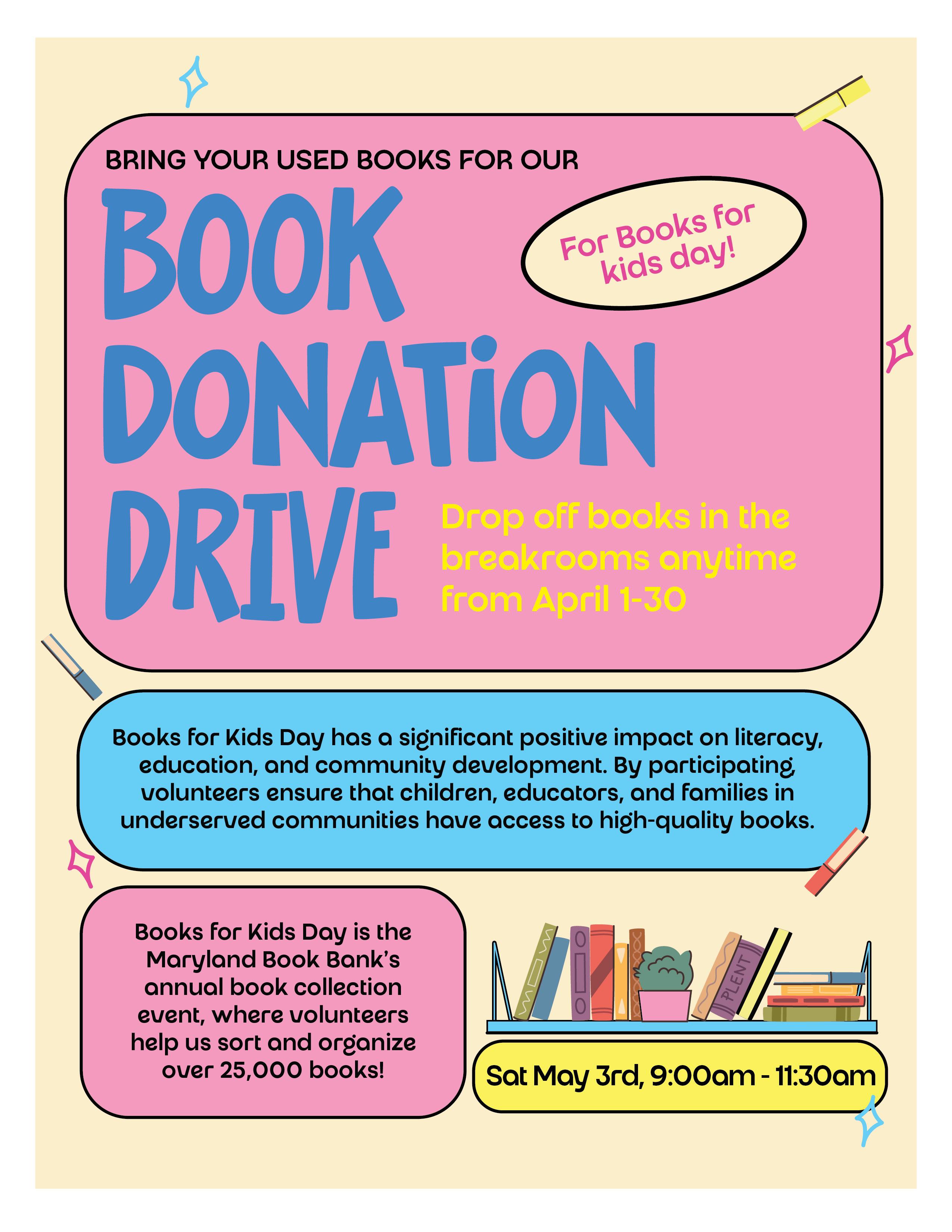 BRING YOUR USED BOOKS FOR OUR

BOOK DONATION DRIVE

For Books for kids day!

Drop off books in the breakrooms anytime from April 1-30

Books for Kids Day has a significant positive impact on literacy, education, and community development. By participating, volunteers ensure that children, educators, and families in underserved communities have access to high-quality books.

Books for Kids Day is the Maryland Book Bank's annual book collection event, where volunteers help us sort and organize over 25,000 books!

PLENT

Sat May 3rd, 9:00am - 11:30am